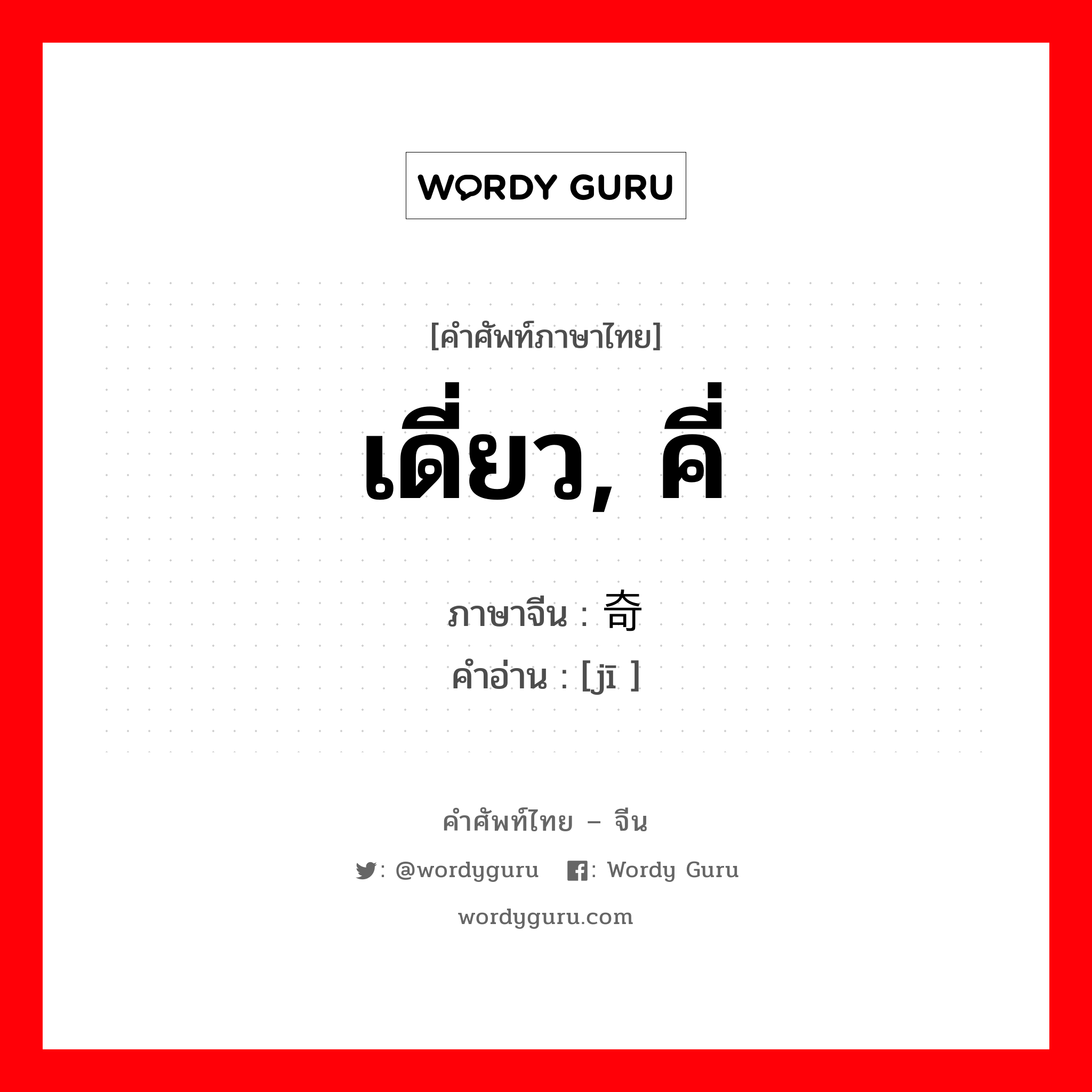 WORDY GURU

[คำศัพท์ภาษาไทย]

เดี่ยว, คี่

ภาษาจีน : 奇
คำอ่าน : [jī ]

คำศัพท์ไทย – จีน

: @wordyguru  : Wordy Guru

wordyguru.com